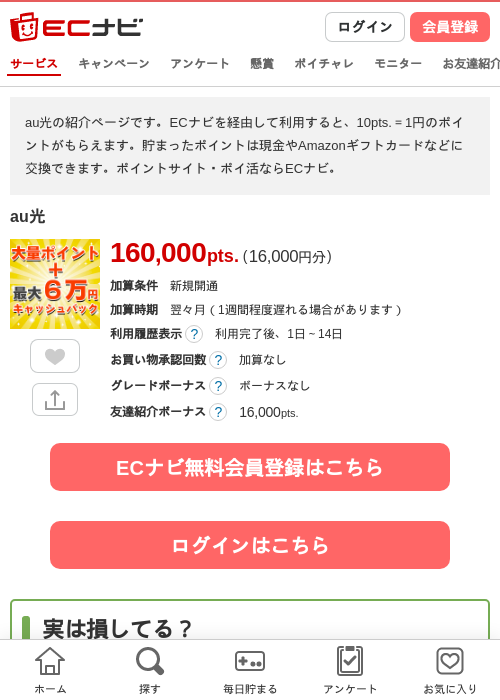 ECナビ

ログイン 会員登録

サービス キャンペーン アンケート 懸賞 ポイチャレ モニター お友達紹介

au光の紹介ページです。ECナビを経由して利用すると、10pts. = 1円のポイントがもらえます。貯まったポイントは現金やAmazonギフトカードなどに交換できます。ポイントサイト・ポイ活ならECナビ。

au光

大量ポイント + 最大6万円 キャッシュバック

160,000pts. (16,000円分)

加算条件 新規開通

加算時期 翌々月 ( 1週間程度遅れる場合があります )

利用履歴表示 ? 利用完了後、1日 ~ 14日

お買い物承認回数 ? 加算なし

グレードボーナス ? ボーナスなし

友達紹介ボーナス ? 16,000pts.

ECナビ無料会員登録はこちら

ログインはこちら

実は損してる？

ホーム 探す 毎日貯まる アンケート お気に入り